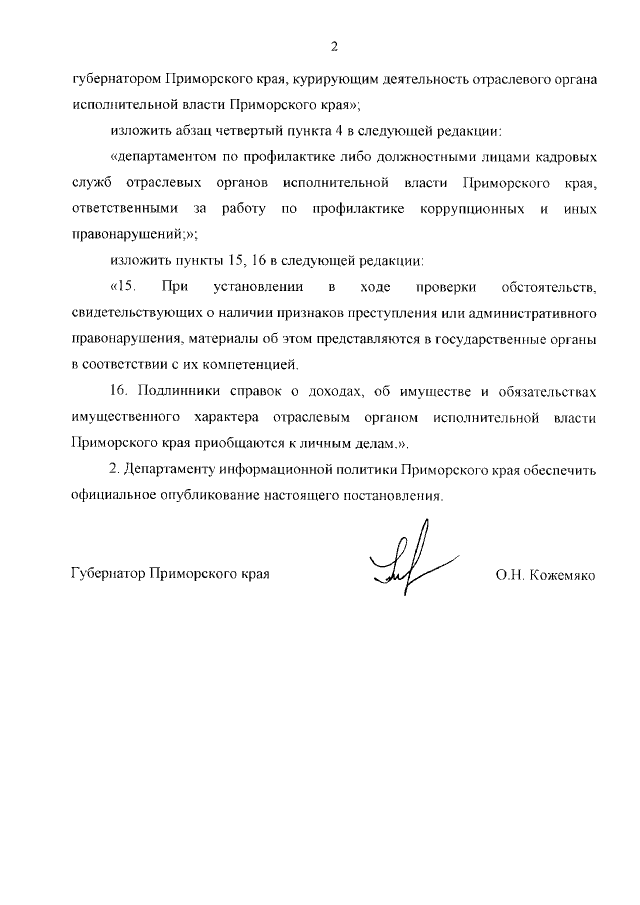 2

губернатором Приморского края, курирующим деятельность отраслевого органа исполнительной власти Приморского края»;

изложить абзац четвертый пункта 4 в следующей редакции:

«департаментом по профилактике либо должностными лицами кадровых служб отраслевых органов исполнительной власти Приморского края, ответственными за работу по профилактике коррупционных и иных правонарушений;»;

изложить пункты 15, 16 в следующей редакции:

«15. При установлении в ходе проверки обстоятельств, свидетельствующих о наличии признаков преступления или административного правонарушения, материалы об этом представляются в государственные органы в соответствии с их компетенцией.

16. Подлинники справок о доходах, об имуществе и обязательствах имущественного характера отраслевым органом исполнительной власти Приморского края приобщаются к личным делам.».

2. Департаменту информационной политики Приморского края обеспечить официальное опубликование настоящего постановления.

Губернатор Приморского края

О.Н. Кожемяко